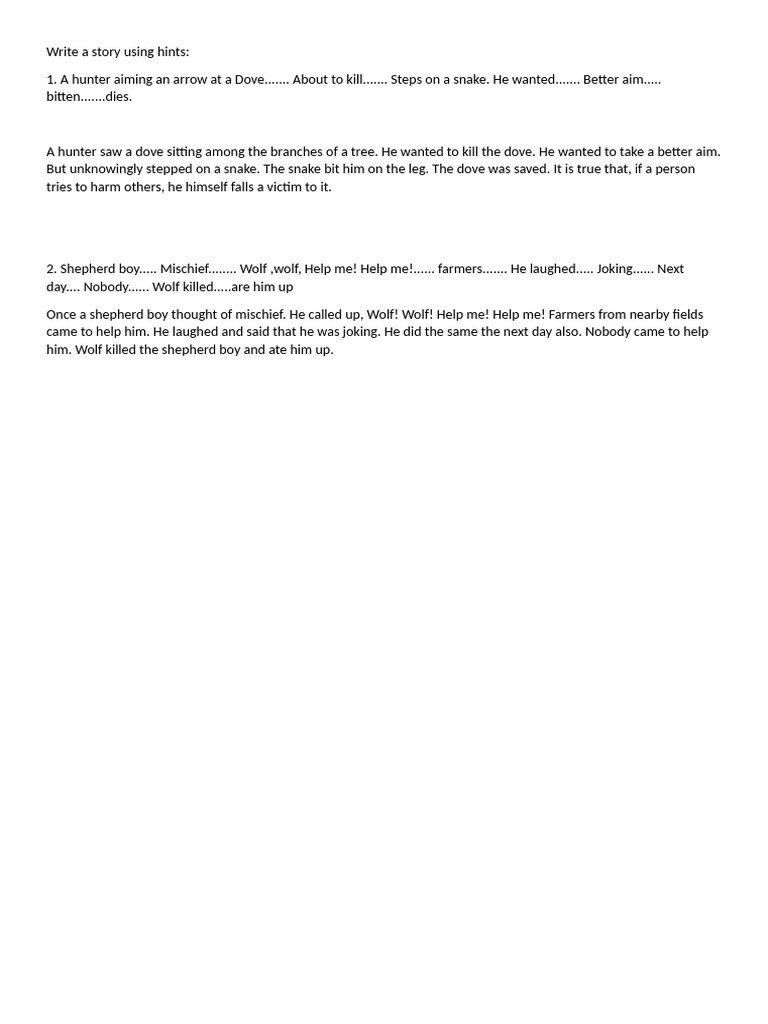 Write a story using hints:

1. A hunter aiming an arrow at a Dove....... About to kill....... Steps on a snake. He wanted....... Better aim..... bitten.......dies.

A hunter saw a dove sitting among the branches of a tree. He wanted to kill the dove. He wanted to take a better aim. But unknowingly stepped on a snake. The snake bit him on the leg. The dove was saved. It is true that, if a person tries to harm others, he himself falls a victim to it.

2. Shepherd boy..... Mischief........ Wolf ,wolf, Help me! Help me!...... farmers....... He laughed..... Joking...... Next day.... Nobody...... Wolf killed.....are him up

Once a shepherd boy thought of mischief. He called up, Wolf! Wolf! Help me! Help me! Farmers from nearby fields came to help him. He laughed and said that he was joking. He did the same the next day also. Nobody came to help him. Wolf killed the shepherd boy and ate him up.